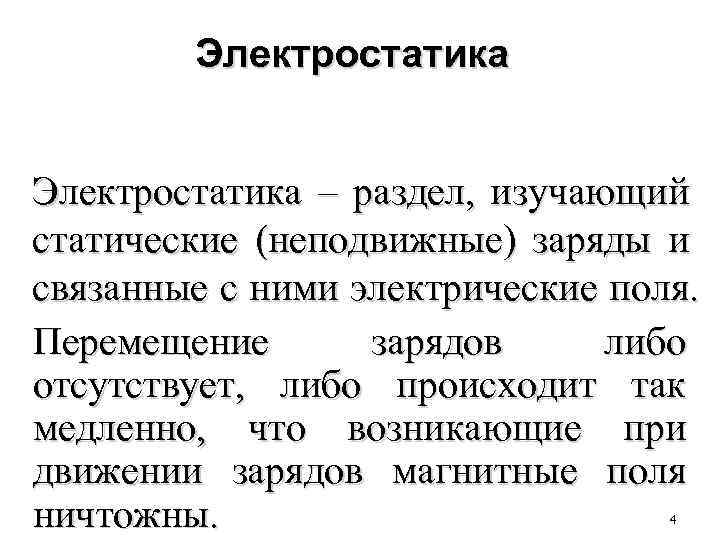 Электростатика

Электростатика – раздел, изучающий статические (неподвижные) заряды и связанные с ними электрические поля.

Перемещение зарядов либо отсутствует, либо происходит так медленно, что возникающие при движении зарядов магнитные поля ничтожны.

4